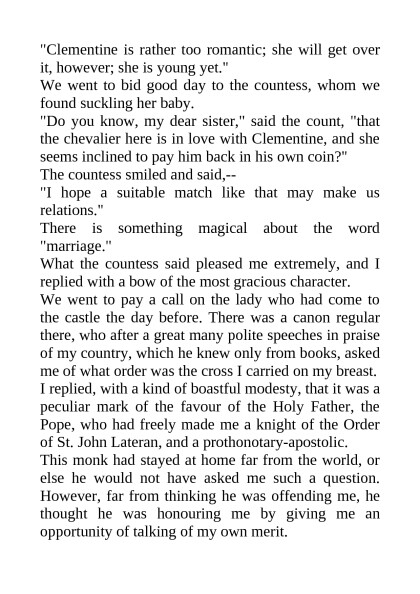 "Clementine is rather too romantic; she will get over it, however; she is young yet."

We went to bid good day to the countess, whom we found suckling her baby.

"Do you know, my dear sister," said the count, "that the chevalier here is in love with Clementine, and she seems inclined to pay him back in his own coin?"

The countess smiled and said,--

"I hope a suitable match like that may make us relations."

There is something magical about the word "marriage."

What the countess said pleased me extremely, and I replied with a bow of the most gracious character.

We went to pay a call on the lady who had come to the castle the day before. There was a canon regular there, who after a great many polite speeches in praise of my country, which he knew only from books, asked me of what order was the cross I carried on my breast.

I replied, with a kind of boastful modesty, that it was a peculiar mark of the favour of the Holy Father, the Pope, who had freely made me a knight of the Order of St. John Lateran, and a prothonotary-apostolic.

This monk had stayed at home far from the world, or else he would not have asked me such a question. However, far from thinking he was offending me, he thought he was honouring me by giving me an opportunity of talking of my own merit.